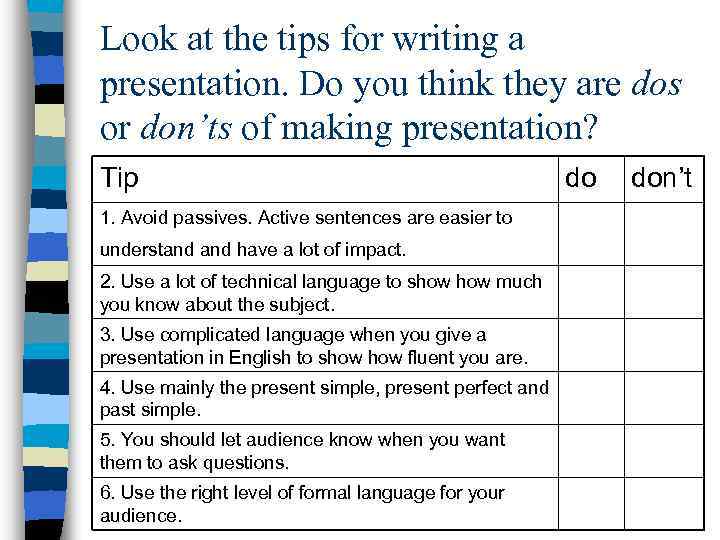 Look at the tips for writing a presentation. Do you think they are dos or don'ts of making presentation?

| Tip | do | don't |
|---|---|---|
| 1. Avoid passives. Active sentences are easier to understand and have a lot of impact. | | |
| 2. Use a lot of technical language to show how much you know about the subject. | | |
| 3. Use complicated language when you give a presentation in English to show how fluent you are. | | |
| 4. Use mainly the present simple, present perfect and past simple. | | |
| 5. You should let audience know when you want them to ask questions. | | |
| 6. Use the right level of formal language for your audience. | | |